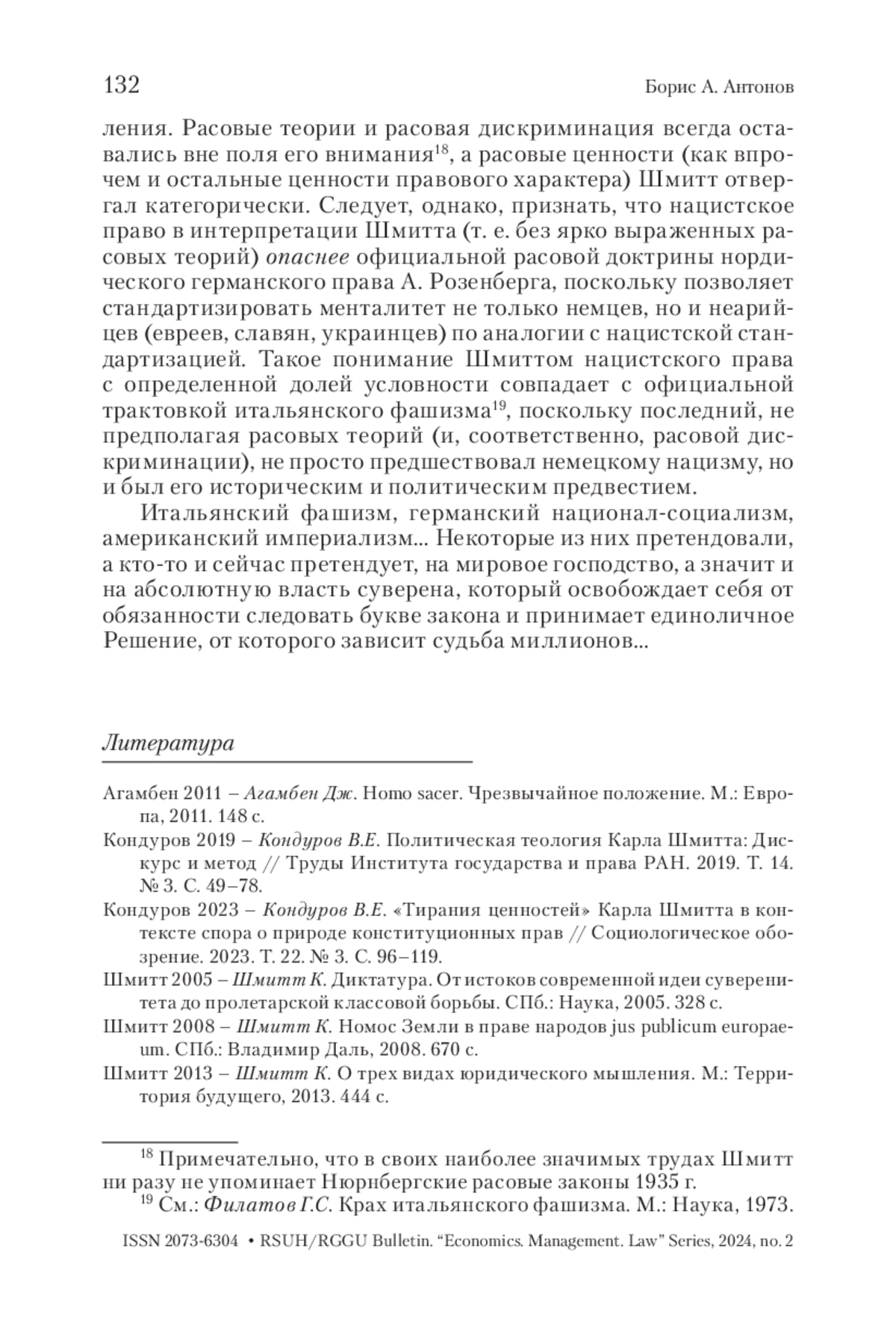 132 Борис А. Антонов

ления. Расовые теории и расовая дискриминация всегда оставались вне поля его внимания$^{18}$, а расовые ценности (как впрочем и остальные ценности правового характера) Шмитт отвергал категорически. Следует, однако, признать, что нацистское право в интерпретации Шмитта (т. е. без ярко выраженных расовых теорий) опаснее официальной расовой доктрины нордического германского права А. Розенберга, поскольку позволяет стандартизировать менталитет не только немцев, но и неарийцев (евреев, славян, украинцев) по аналогии с нацистской стандартизацией. Такое понимание Шмиттом нацистского права с определенной долей условности совпадает с официальной трактовкой итальянского фашизма$^{19}$, поскольку последний, не предполагая расовых теорий (и, соответственно, расовой дискриминации), не просто предшествовал немецкому нацизму, но и был его историческим и политическим предвестием.

Итальянский фашизм, германский национал-социализм, американский империализм... Некоторые из них претендовали, а кто-то и сейчас претендует, на мировое господство, а значит и на абсолютную власть суверена, который освобождает себя от обязанности следовать букве закона и принимает единоличное Решение, от которого зависит судьба миллионов...

Литература

Агамбен 2011 – Агамбен Дж. Homo sacer. Чрезвычайное положение. М.: Европа, 2011. 148 с.

Кондуров 2019 – Кондуров В.Е. Политическая теология Карла Шмитта: Дискурс и метод // Труды Института государства и права РАН. 2019. Т. 14. № 3. С. 49–78.

Кондуров 2023 – Кондуров В.Е. «Тирания ценностей» Карла Шмитта в контексте спора о природе конституционных прав // Социологическое обозрение. 2023. Т. 22. № 3. С. 96–119.

Шмитт 2005 – Шмитт К. Диктатура. От истоков современной идеи суверенитета до пролетарской классовой борьбы. СПб.: Наука, 2005. 328 с.

Шмитт 2008 – Шмитт К. Номос Земли в праве народов jus publicum europaeum. СПб.: Владимир Даль, 2008. 670 с.

Шмитт 2013 – Шмитт К. О трех видах юридического мышления. М.: Территория будущего, 2013. 444 с.

$^{18}$ Примечательно, что в своих наиболее значимых трудах Шмитт ни разу не упоминает Нюрнбергские расовые законы 1935 г.

$^{19}$ См.: Филатов Г.С. Крах итальянского фашизма. М.: Наука, 1973.

ISSN 2073-6304 • RSUH/RGGU Bulletin. “Economics. Management. Law” Series, 2024, no. 2